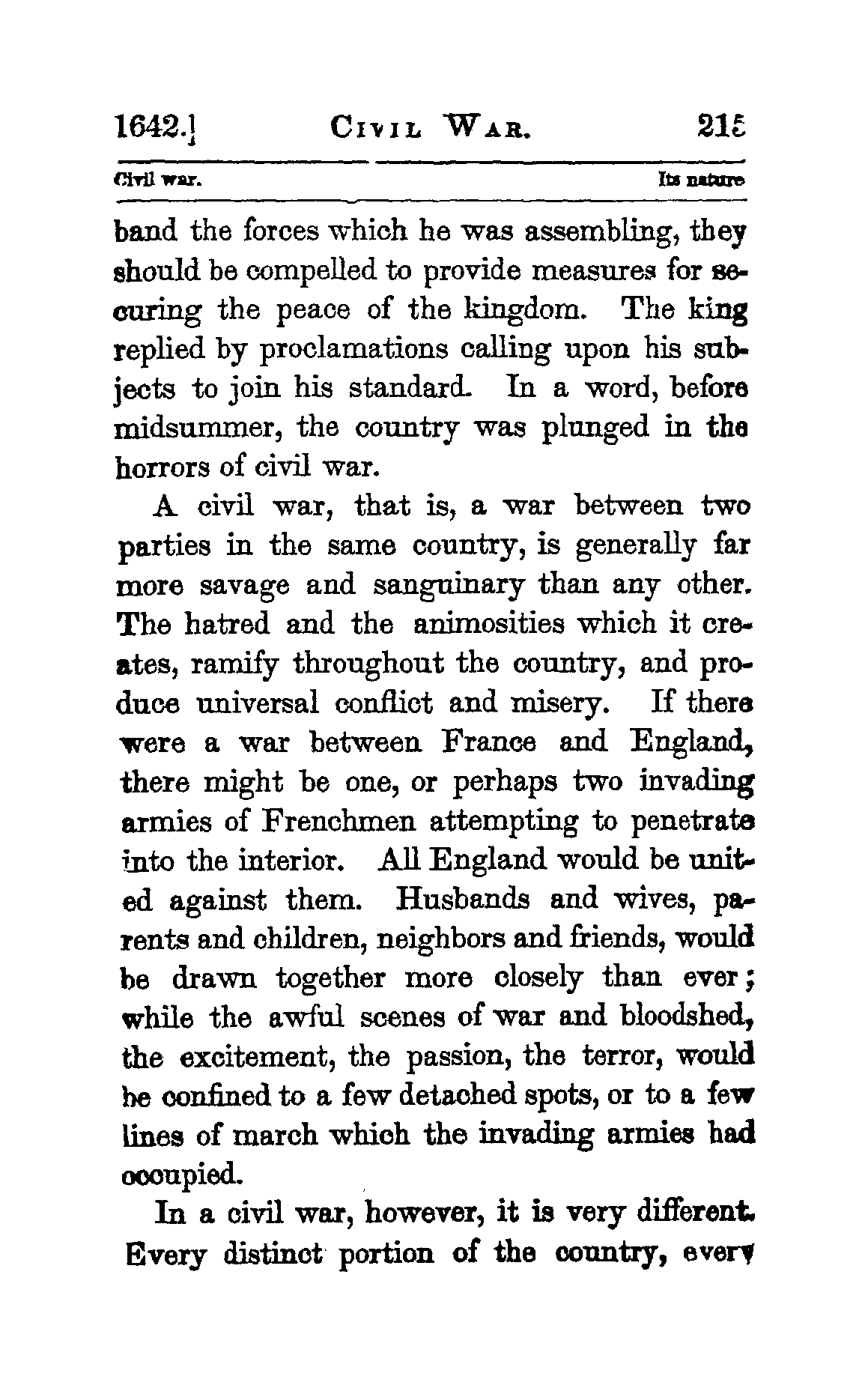 1642.] CIVIL WAR. 215

Civil war. Its nature

band the forces which he was assembling, they should be compelled to provide measures for securing the peace of the kingdom. The king replied by proclamations calling upon his subjects to join his standard. In a word, before midsummer, the country was plunged in the horrors of civil war.

A civil war, that is, a war between two parties in the same country, is generally far more savage and sanguinary than any other. The hatred and the animosities which it creates, ramify throughout the country, and produce universal conflict and misery. If there were a war between France and England, there might be one, or perhaps two invading armies of Frenchmen attempting to penetrate into the interior. All England would be united against them. Husbands and wives, parents and children, neighbors and friends, would be drawn together more closely than ever; while the awful scenes of war and bloodshed, the excitement, the passion, the terror, would be confined to a few detached spots, or to a few lines of march which the invading armies had occupied.

In a civil war, however, it is very different. Every distinct portion of the country, every